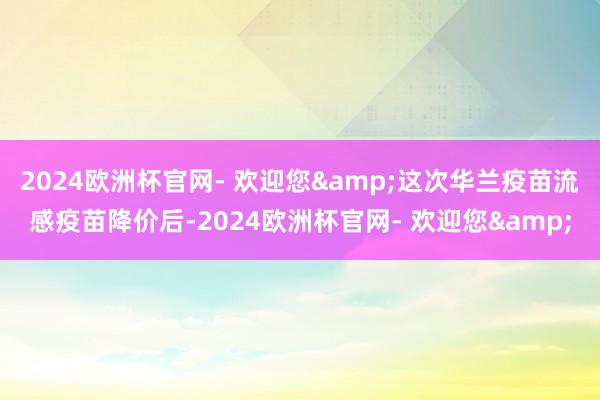 2024欧洲杯官网- 欢迎您&amp;这次华兰疫苗流感疫苗降价后-2024欧洲杯官网- 欢迎您&amp;